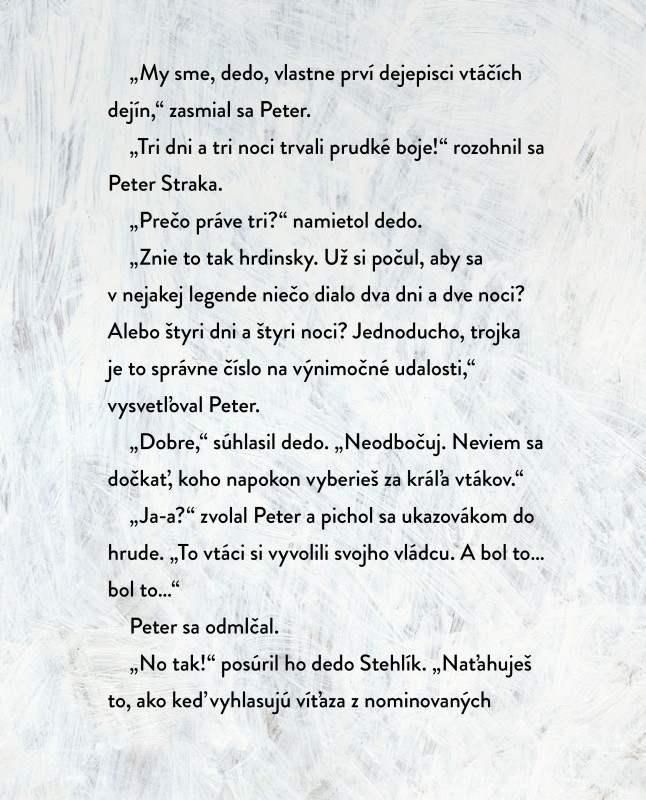 „My sme, dedo, vlastne prví dejepisci vtáčích dejín,“ zasmial sa Peter.

„Tri dni a tri noci trvali prudké boje!“ rozohnil sa Peter Straka.

„Prečo práve tri?“ namietol dedo.

„Znie to tak hrdinsky. Už si počul, aby sa v nejakej legende niečo dialo dva dni a dve noci? Alebo štyri dni a štyri noci? Jednoducho, trojka je to správne číslo na výnimočné udalosti,“ vysvetľoval Peter.

„Dobre,“ súhlasil dedo. „Neodbočuj. Neviem sa dočkať, koho napokon vyberieš za kráľa vtákov.“

„Ja-a?“ zvolal Peter a pichol sa ukazovákom do hrude. „To vtáci si vyvolili svojho vládcu. A bol to... bol to...“

Peter sa odmlčal.

„No tak!“ posúril ho dedo Stehlík. „Naťahuješ to, ako keď vyhlasujú víťaza z nominovaných